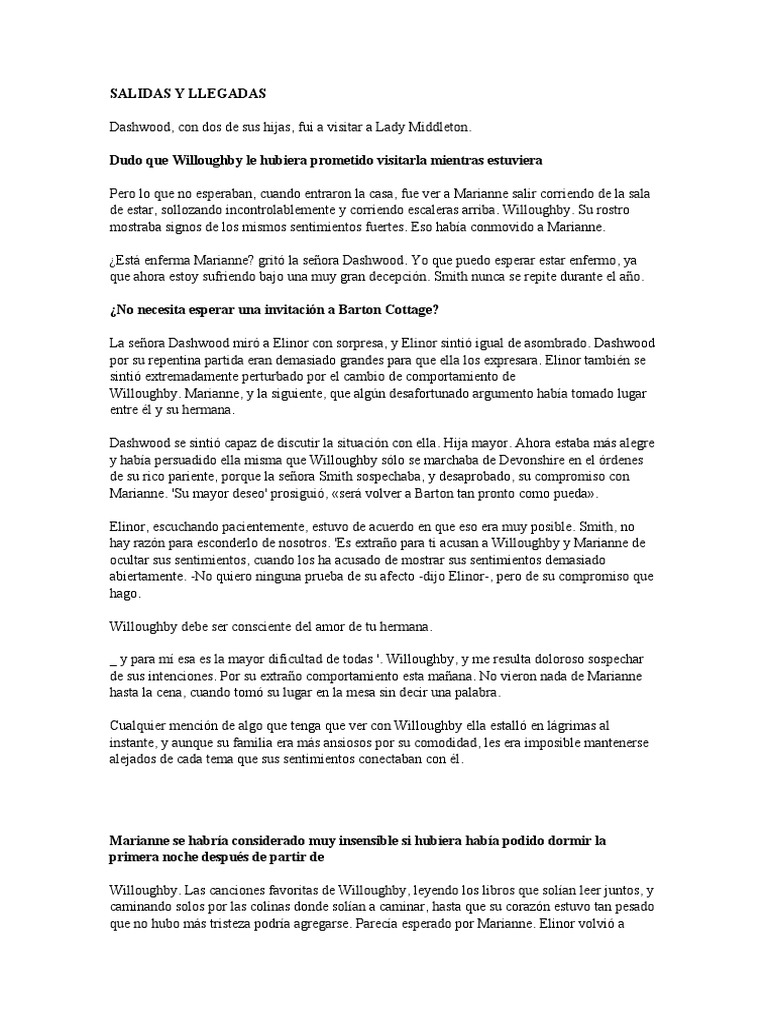 SALIDAS Y LLEGADAS

Dashwood, con dos de sus hijas, fui a visitar a Lady Middleton.

Dudo que Willoughby le hubiera prometido visitarla mientras estuviera

Pero lo que no esperaban, cuando entraron la casa, fue ver a Marianne salir corriendo de la sala de estar, sollozando incontrolablemente y corriendo escaleras arriba. Willoughby. Su rostro mostraba signos de los mismos sentimientos fuertes. Eso había conmovido a Marianne.

¿Está enferma Marianne? gritó la señora Dashwood. Yo que puedo esperar estar enfermo, ya que ahora estoy sufriendo bajo una muy gran decepción. Smith nunca se repite durante el año.

¿No necesita esperar una invitación a Barton Cottage?

La señora Dashwood miró a Elinor con sorpresa, y Elinor sintió igual de asombrado. Dashwood por su repentina partida eran demasiado grandes para que ella los expresara. Elinor también se sintió extremadamente perturbado por el cambio de comportamiento de Willoughby. Marianne, y la siguiente, que algún desafortunado argumento había tomado lugar entre él y su hermana.

Dashwood se sintió capaz de discutir la situación con ella. Hija mayor. Ahora estaba más alegre y había persuadido ella misma que Willoughby sólo se marchaba de Devonshire en el órdenes de su rico pariente, porque la señora Smith sospechaba, y desaprobado, su compromiso con Marianne. 'Su mayor deseo' prosiguió, «será volver a Barton tan pronto como pueda».

Elinor, escuchando pacientemente, estuvo de acuerdo en que eso era muy posible. Smith, no hay razón para esconderlo de nosotros. 'Es extraño para ti acusan a Willoughby y Marianne de ocultar sus sentimientos, cuando los ha acusado de mostrar sus sentimientos demasiado abiertamente. -No quiero ninguna prueba de su afecto -dijo Elinor-, pero de su compromiso que hago.

Willoughby debe ser consciente del amor de tu hermana.

_ y para mí esa es la mayor dificultad de todas '. Willoughby, y me resulta doloroso sospechar de sus intenciones. Por su extraño comportamiento esta mañana. No vieron nada de Marianne hasta la cena, cuando tomó su lugar en la mesa sin decir una palabra.

Cualquier mención de algo que tenga que ver con Willoughby ella estalló en lágrimas al instante, y aunque su familia era más ansiosos por su comodidad, les era imposible mantenerse alejados de cada tema que sus sentimientos conectaban con él.

Marianne se habría considerado muy insensible si hubiera había podido dormir la primera noche después de partir de

Willoughby. Las canciones favoritas de Willoughby, leyendo los libros que solían leer juntos, y caminando solos por las colinas donde solían a caminar, hasta que su corazón estuvo tan pesado que no hubo más tristeza podría agregarse. Parecía esperado por Marianne. Elinor volvió a